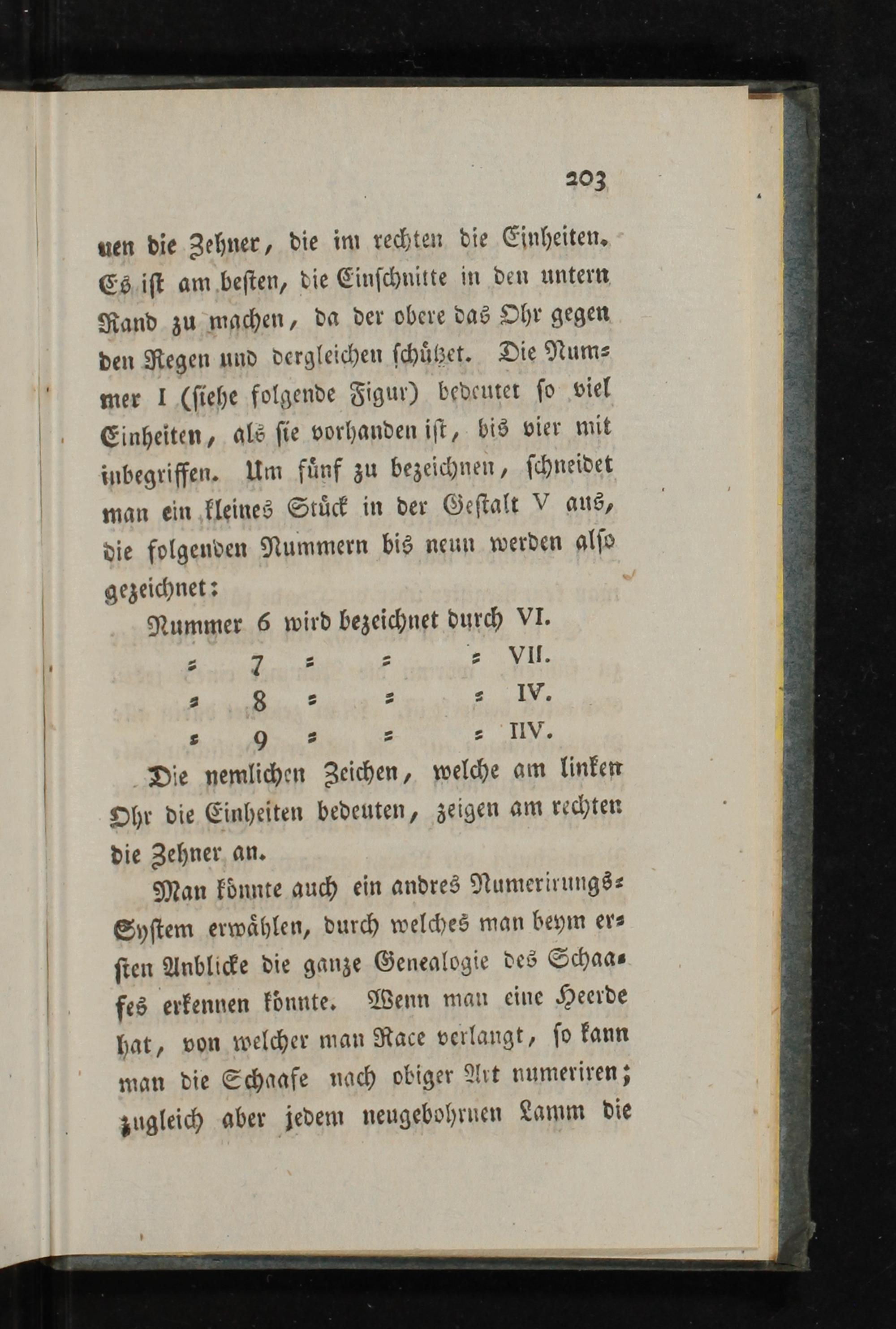 203

nen die Zehner, die im rechten die Einheiten. Es ist am besten, die Einschnitte in den untern Rand zu machen, da der obere das Ohr gegen den Regen und dergleichen schützet. Die Nummer I (siehe folgende Figur) bedeutet so viel Einheiten, als sie vorhanden ist, bis vier mit inbegriffen. Um fünf zu bezeichnen, schneidet man ein kleines Stück in der Gestalt V aus, die folgenden Nummern bis neun werden also gezeichnet:

Nummer 6 wird bezeichnet durch VI.
= 7 = = = VII.
= 8 = = = IV.
= 9 = = = IIV.

Die nemlichen Zeichen, welche am linken Ohr die Einheiten bedeuten, zeigen am rechten die Zehner an.

Man könnte auch ein andres Numerirungs-System erwählen, durch welches man beym ersten Anblicke die ganze Genealogie des Schaafes erkennen könnte. Wenn man eine Heerde hat, von welcher man Race verlangt, so kann man die Schaafe nach obiger Art numeriren; zugleich aber jedem neugebohrnen Lamm die